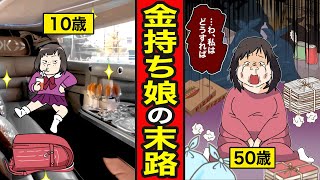 10歳

金持ち娘の末路

…わ、私はどうすれば

50歳